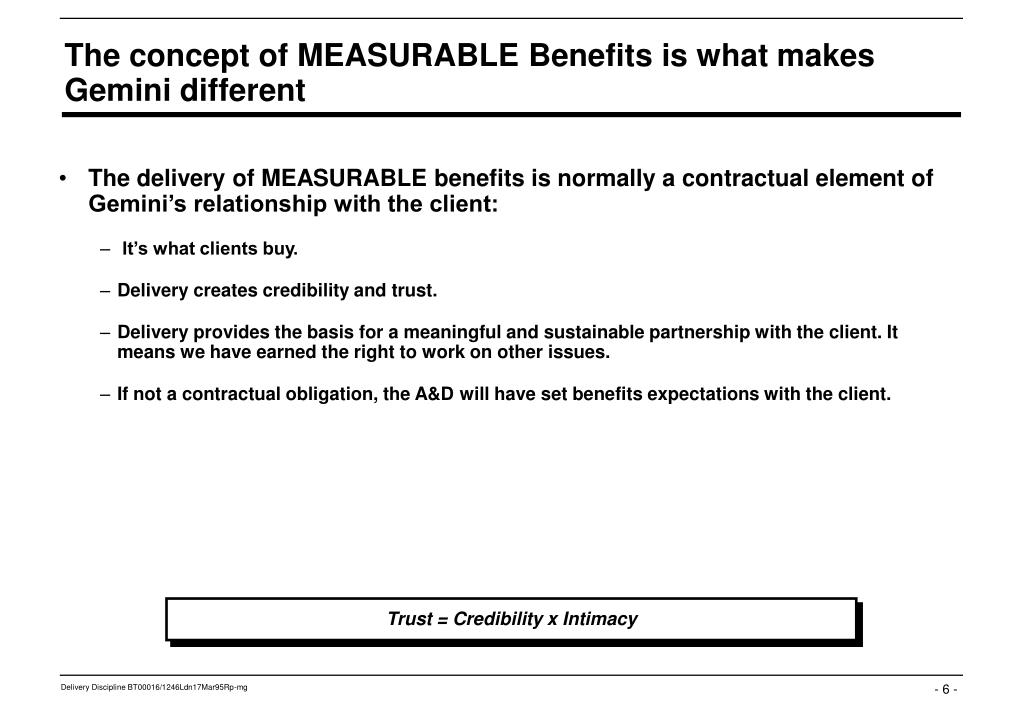 The concept of MEASURABLE Benefits is what makes Gemini different

• The delivery of MEASURABLE benefits is normally a contractual element of Gemini's relationship with the client:

– It's what clients buy.

– Delivery creates credibility and trust.

– Delivery provides the basis for a meaningful and sustainable partnership with the client. It means we have earned the right to work on other issues.

– If not a contractual obligation, the A&D will have set benefits expectations with the client.

Trust = Credibility x Intimacy

Delivery Discipline BT00016/1246Ldn17Mar95Rp-mg

- 6 -